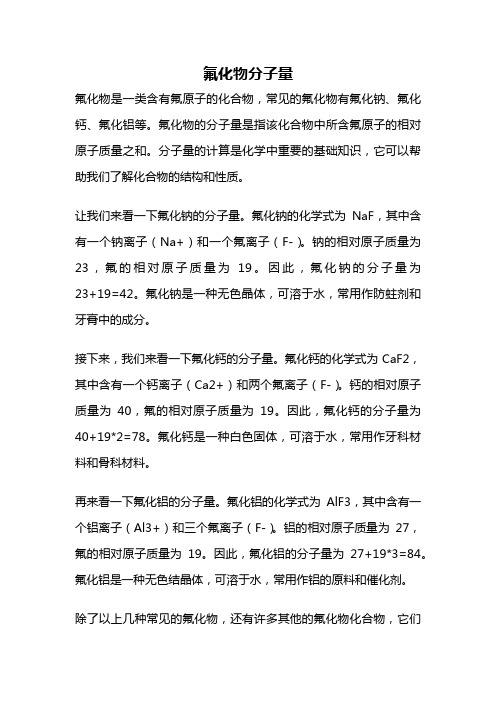 氟化物分子量

氟化物是一类含有氟原子的化合物，常见的氟化物有氟化钠、氟化钙、氟化铝等。氟化物的分子量是指该化合物中所含氟原子的相对原子质量之和。分子量的计算是化学中重要的基础知识，它可以帮助我们了解化合物的结构和性质。

让我们来看一下氟化钠的分子量。氟化钠的化学式为 NaF，其中含有一个钠离子（Na+）和一个氟离子（F-）。钠的相对原子质量为 23，氟的相对原子质量为 19。因此，氟化钠的分子量为 23+19=42。氟化钠是一种无色晶体，可溶于水，常用作防蛀剂和牙膏中的成分。

接下来，我们来看一下氟化钙的分子量。氟化钙的化学式为 CaF2，其中含有一个钙离子（Ca2+）和两个氟离子（F-）。钙的相对原子质量为 40，氟的相对原子质量为 19。因此，氟化钙的分子量为 40+19*2=78。氟化钙是一种白色固体，可溶于水，常用作牙科材料和骨科材料。

再来看一下氟化铝的分子量。氟化铝的化学式为 AlF3，其中含有一个铝离子（Al3+）和三个氟离子（F-）。铝的相对原子质量为 27，氟的相对原子质量为 19。因此，氟化铝的分子量为 27+19*3=84。氟化铝是一种无色结晶体，可溶于水，常用作铝的原料和催化剂。

除了以上几种常见的氟化物，还有许多其他的氟化物化合物，它们